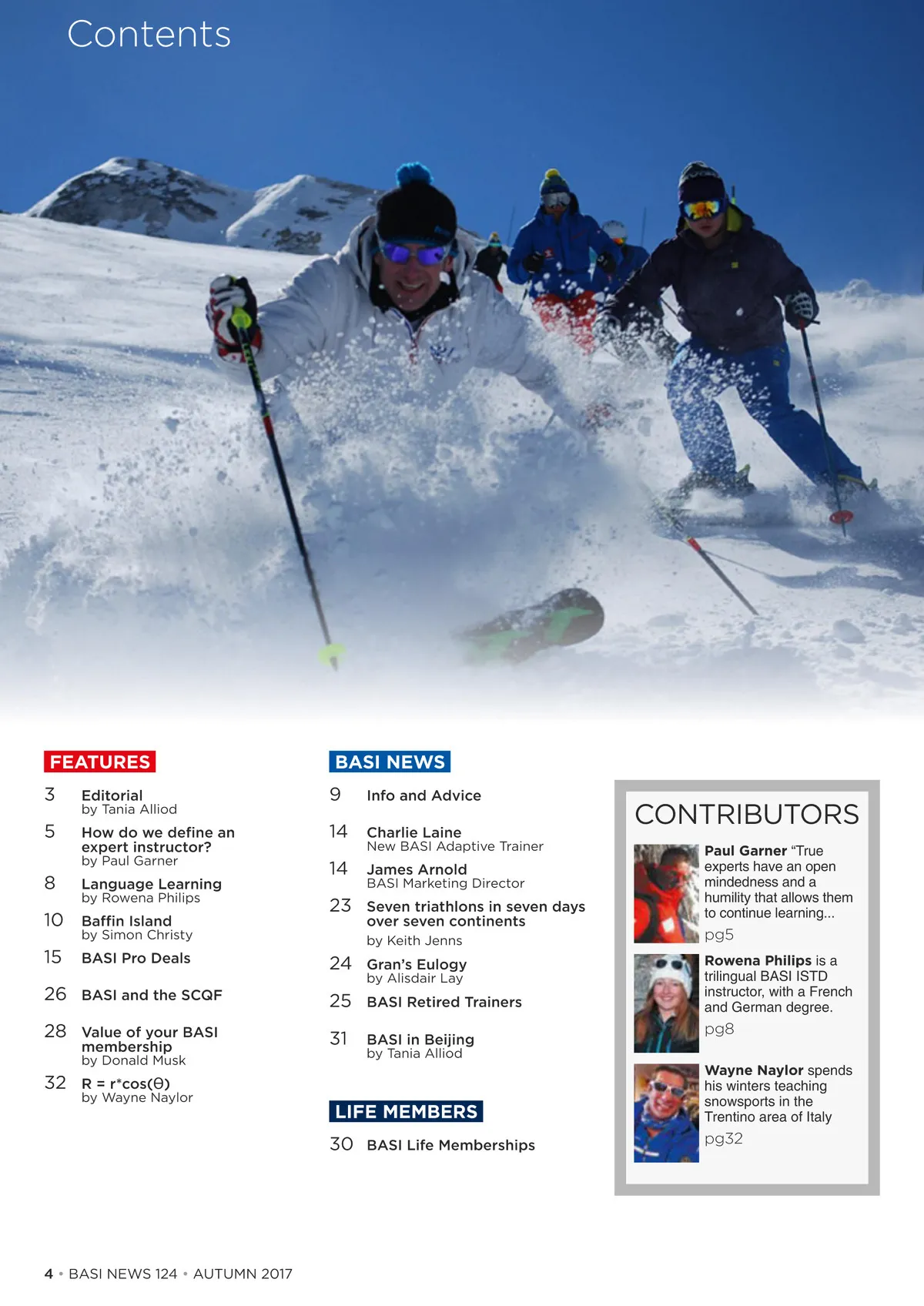 Contents

FEATURES

3 Editorial
by Tania Alliod

5 How do we define an expert instructor?
by Paul Garner

8 Language Learning
by Rowena Philips

10 Baffin Island
by Simon Christy

15 BASI Pro Deals

26 BASI and the SCQF

28 Value of your BASI membership
by Donald Musk

32 R = r*cos(Θ)
by Wayne Naylor

BASI NEWS

9 Info and Advice

14 Charlie Laine
New BASI Adaptive Trainer

14 James Arnold
BASI Marketing Director

23 Seven triathlons in seven days over seven continents
by Keith Jenns

24 Gran's Eulogy
by Alisdair Lay

25 BASI Retired Trainers

31 BASI in Beijing
by Tania Alliod

LIFE MEMBERS

30 BASI Life Memberships

CONTRIBUTORS

Paul Garner "True experts have an open mindedness and a humility that allows them to continue learning...
pg5

Rowena Philips is a trilingual BASI ISTD instructor, with a French and German degree.
pg8

Wayne Naylor spends his winters teaching snowsports in the Trentino area of Italy
pg32

4 • BASI NEWS 124 • AUTUMN 2017